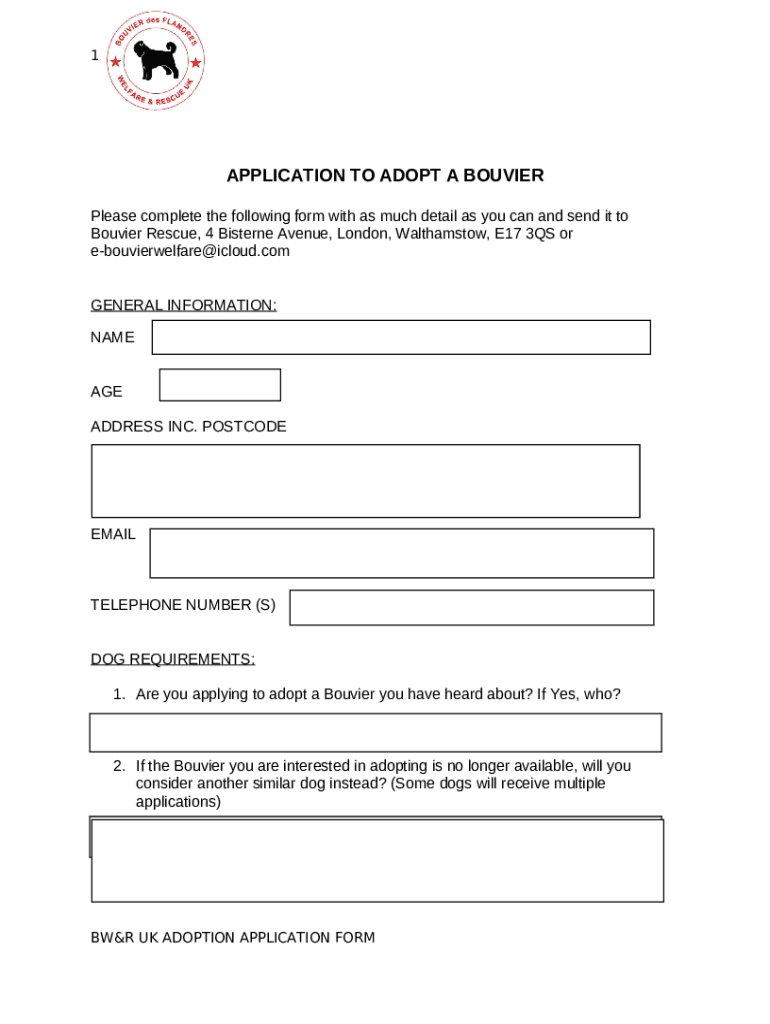 1

BOUVIER des FLANDRES
WELFARE & RESCUE UK

APPLICATION TO ADOPT A BOUVIER

Please complete the following form with as much detail as you can and send it to Bouvier Rescue, 4 Bisterne Avenue, London, Walthamstow, E17 3QS or e-bouvierwelfare@icloud.com

GENERAL INFORMATION:

NAME

AGE

ADDRESS INC. POSTCODE

EMAIL

TELEPHONE NUMBER (S)

DOG REQUIREMENTS:

1. Are you applying to adopt a Bouvier you have heard about? If Yes, who?

2. If the Bouvier you are interested in adopting is no longer available, will you consider another similar dog instead? (Some dogs will receive multiple applications)

BW&R UK ADOPTION APPLICATION FORM